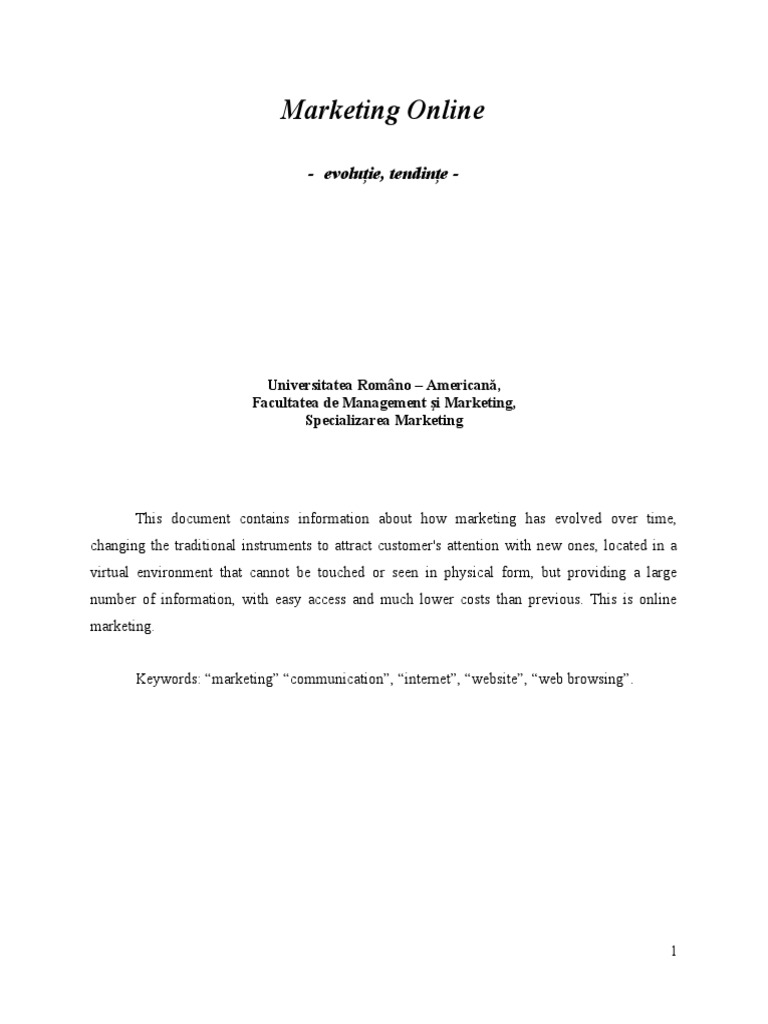 Marketing Online

- evoluție, tendințe -

Universitatea Româno – Americană,
Facultatea de Management și Marketing,
Specializarea Marketing

This document contains information about how marketing has evolved over time, changing the traditional instruments to attract customer's attention with new ones, located in a virtual environment that cannot be touched or seen in physical form, but providing a large number of information, with easy access and much lower costs than previous. This is online marketing.

Keywords: “marketing” “communication”, “internet”, “website”, “web browsing”.

1